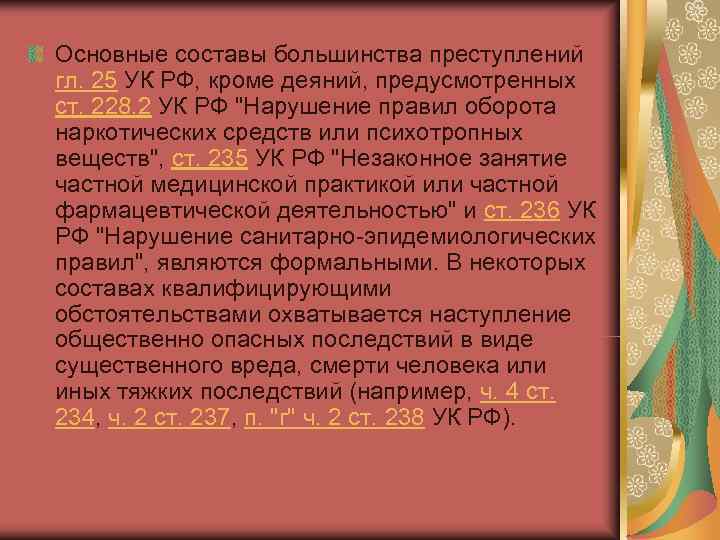 Основные составы большинства преступлений гл. 25 УК РФ, кроме деяний, предусмотренных ст. 228.2 УК РФ "Нарушение правил оборота наркотических средств или психотропных веществ", ст. 235 УК РФ "Незаконное занятие частной медицинской практикой или частной фармацевтической деятельностью" и ст. 236 УК РФ "Нарушение санитарно-эпидемиологических правил", являются формальными. В некоторых составах квалифицирующими обстоятельствами охватывается наступление общественно опасных последствий в виде существенного вреда, смерти человека или иных тяжких последствий (например, ч. 4 ст. 234, ч. 2 ст. 237, п. "г" ч. 2 ст. 238 УК РФ).